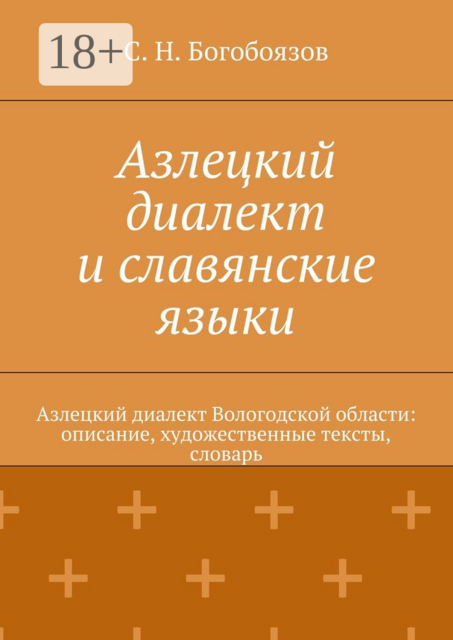 18+

С. Н. Богобоязов

Азлецкий диалект и славянские языки

Азлецкий диалект Вологодской области: описание, художественные тексты, словарь